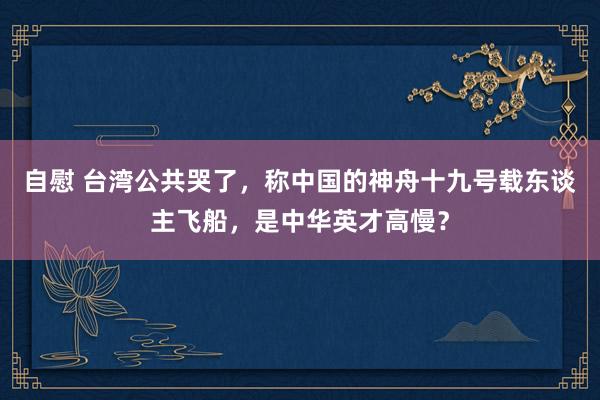 自慰 台湾公共哭了，称中国的神舟十九号载东谈主飞船，是中华英才高慢？